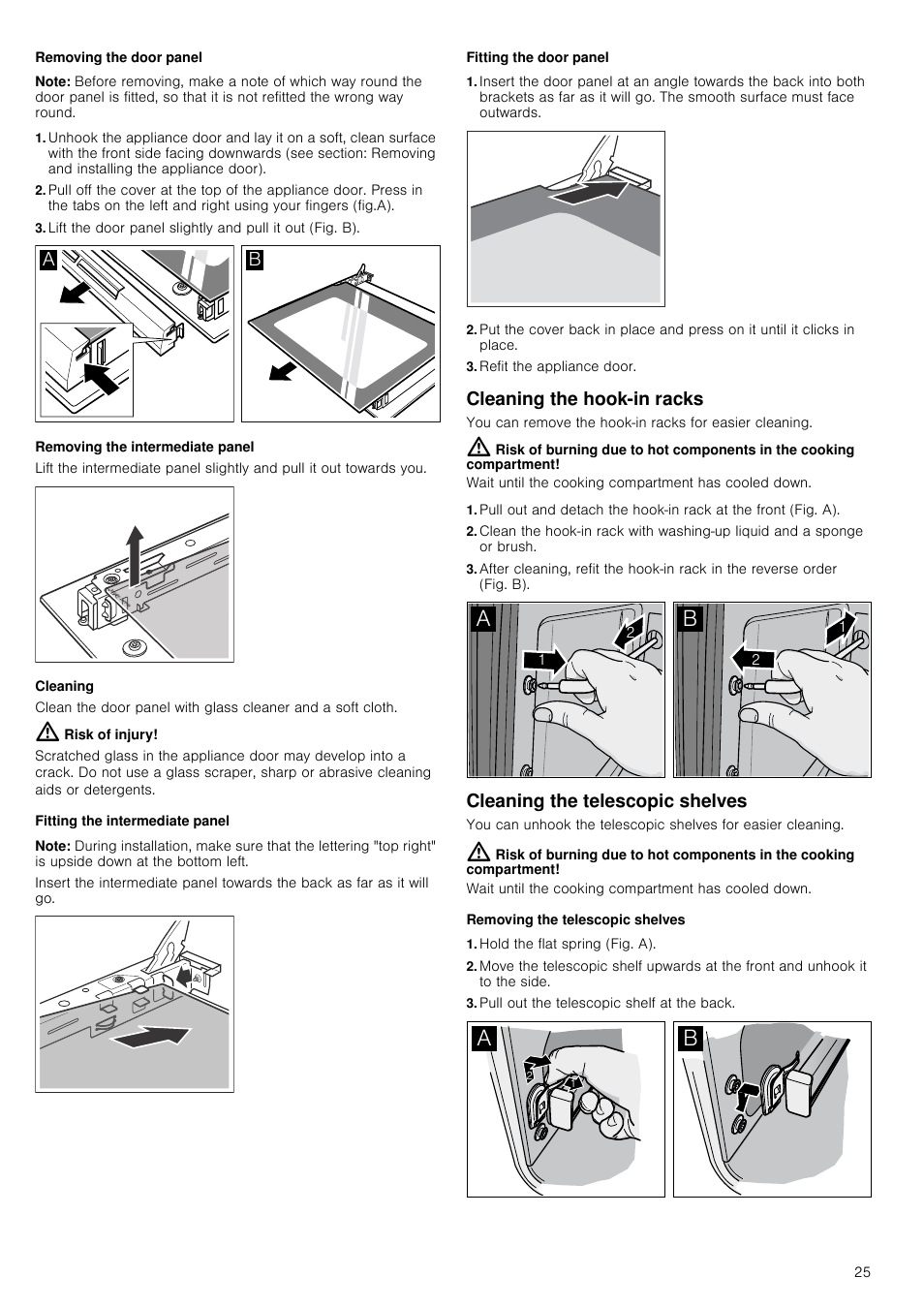 Removing the door panel

Note: Before removing, make a note of which way round the door panel is fitted, so that it is not refitted the wrong way round.

1. Unhook the appliance door and lay it on a soft, clean surface with the front side facing downwards (see section: Removing and installing the appliance door).
2. Pull off the cover at the top of the appliance door. Press in the tabs on the left and right using your fingers (fig.A).
3. Lift the door panel slightly and pull it out (Fig. B).

A B

Removing the intermediate panel

Lift the intermediate panel slightly and pull it out towards you.

Cleaning

Clean the door panel with glass cleaner and a soft cloth.

Risk of injury!

Scratched glass in the appliance door may develop into a crack. Do not use a glass scraper, sharp or abrasive cleaning aids or detergents.

Fitting the intermediate panel

Note: During installation, make sure that the lettering "top right" is upside down at the bottom left.

Insert the intermediate panel towards the back as far as it will go.

Fitting the door panel

1. Insert the door panel at an angle towards the back into both brackets as far as it will go. The smooth surface must face outwards.

2. Put the cover back in place and press on it until it clicks in place.
3. Refit the appliance door.

Cleaning the hook-in racks

You can remove the hook-in racks for easier cleaning.

Risk of burning due to hot components in the cooking compartment!

Wait until the cooking compartment has cooled down.

1. Pull out and detach the hook-in rack at the front (Fig. A).
2. Clean the hook-in rack with washing-up liquid and a sponge or brush.
3. After cleaning, refit the hook-in rack in the reverse order (Fig. B).

A 1 2 B 2 1

Cleaning the telescopic shelves

You can unhook the telescopic shelves for easier cleaning.

Risk of burning due to hot components in the cooking compartment!

Wait until the cooking compartment has cooled down.

Removing the telescopic shelves

1. Hold the flat spring (Fig. A).
2. Move the telescopic shelf upwards at the front and unhook it to the side.
3. Pull out the telescopic shelf at the back.

A B

25